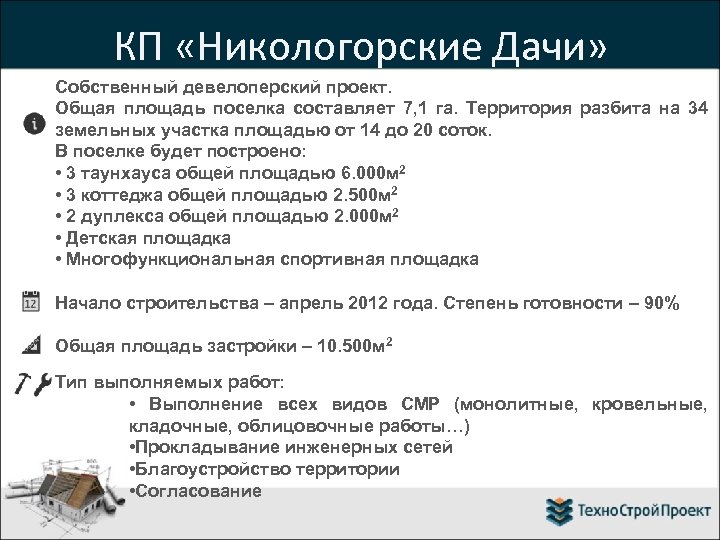 КП «Никологорские Дачи»

Собственный девелоперский проект.
Общая площадь поселка составляет 7,1 га. Территория разбита на 34 земельных участка площадью от 14 до 20 соток.
В поселке будет построено:
• 3 таунхауса общей площадью 6.000м$^2$
• 3 коттеджа общей площадью 2.500м$^2$
• 2 дуплекса общей площадью 2.000м$^2$
• Детская площадка
• Многофункциональная спортивная площадка

12

Начало строительства – апрель 2012 года. Степень готовности – 90%

Общая площадь застройки – 10.500м$^2$

Тип выполняемых работ:
• Выполнение всех видов СМР (монолитные, кровельные, кладочные, облицовочные работы…)
•Прокладывание инженерных сетей
•Благоустройство территории
•Согласование

ТехноСтройПроект